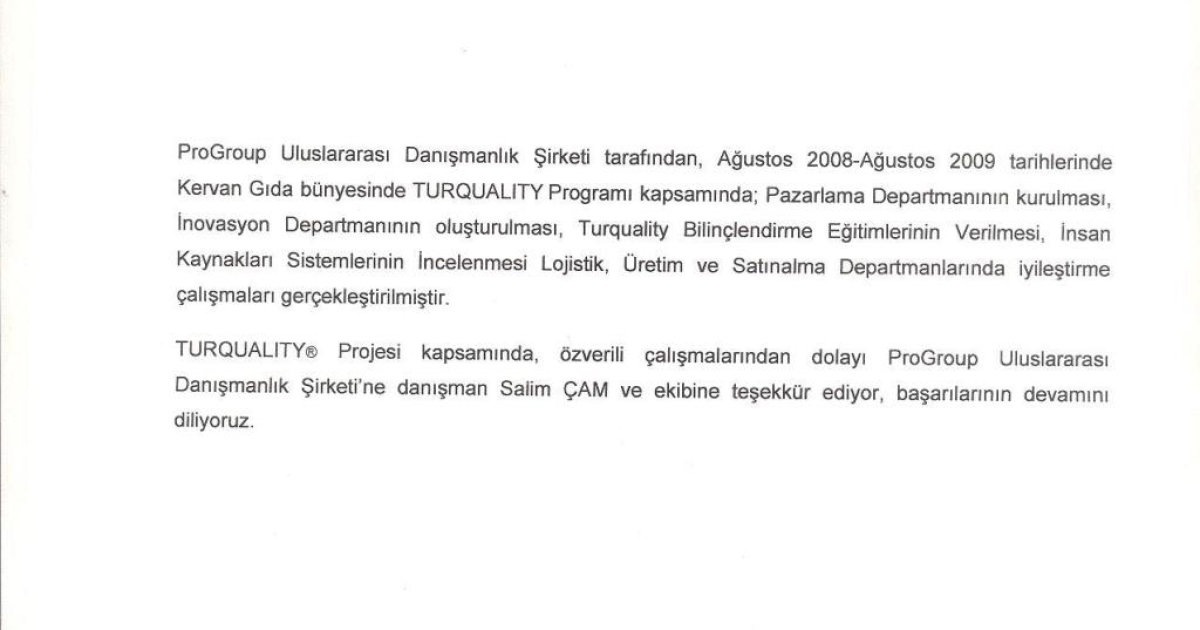 ProGroup Uluslararası Danışmanlık Şirketi tarafından, Ağustos 2008-Ağustos 2009 tarihlerinde Kervan Gıda bünyesinde TURQUALITY Programı kapsamında; Pazarlama Departmanının kurulması, İnovasyon Departmanının oluşturulması, Turquality Bilinçlendirme Eğitimlerinin Verilmesi, İnsan Kaynakları Sistemlerinin İncelenmesi Lojistik, Üretim ve Satınalma Departmanlarında iyileştirme çalışmaları gerçekleştirilmiştir.

TURQUALITY® Projesi kapsamında, özverili çalışmalarından dolayı ProGroup Uluslararası Danışmanlık Şirketi'ne danışman Salim ÇAM ve ekibine teşekkür ediyor, başarılarının devamını diliyoruz.